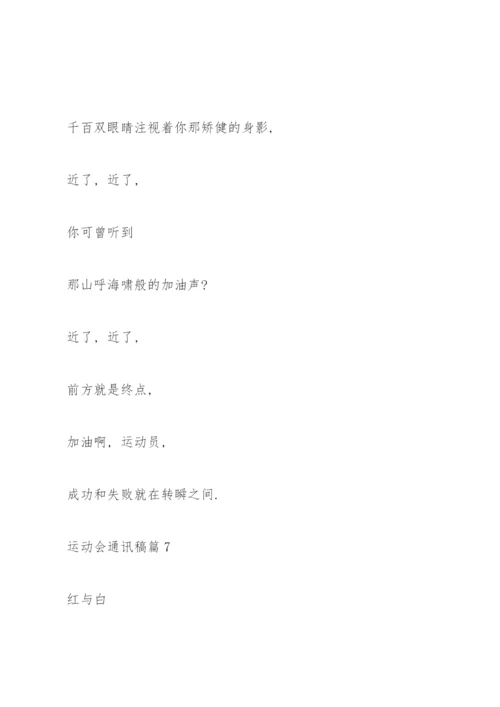 千百双眼睛注视着你那矫健的身影,

近了，近了,

你可曾听到

那山呼海啸般的加油声?

近了，近了,

前方就是终点,

加油啊，运动员,

成功和失败就在转瞬之间.

运动会通讯稿篇 7

红与白